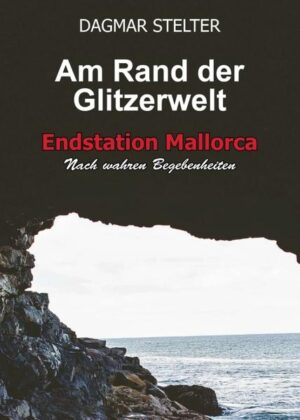 DAGMAR STELTER

Am Rand der Glitzerwelt

Endstation Mallorca

Nach wahren Begebenheiten